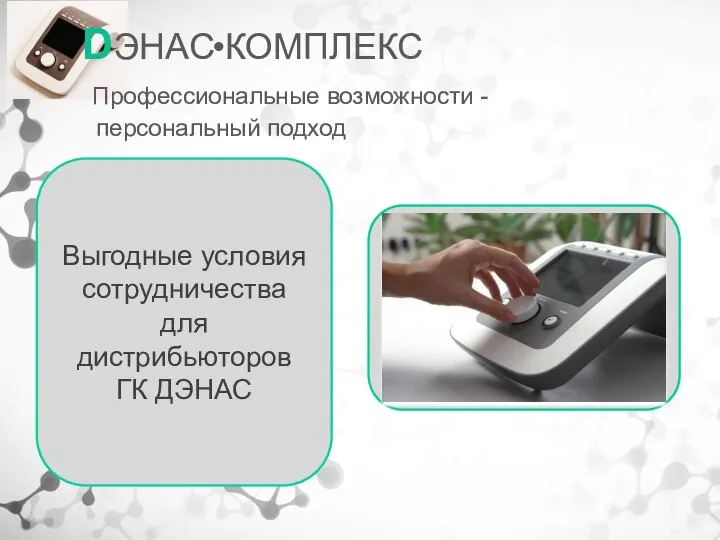 DЭНАС•КОМПЛЕКС

Профессиональные возможности - персональный подход

Выгодные условия сотрудничества для дистрибьюторов ГК ДЭНАС